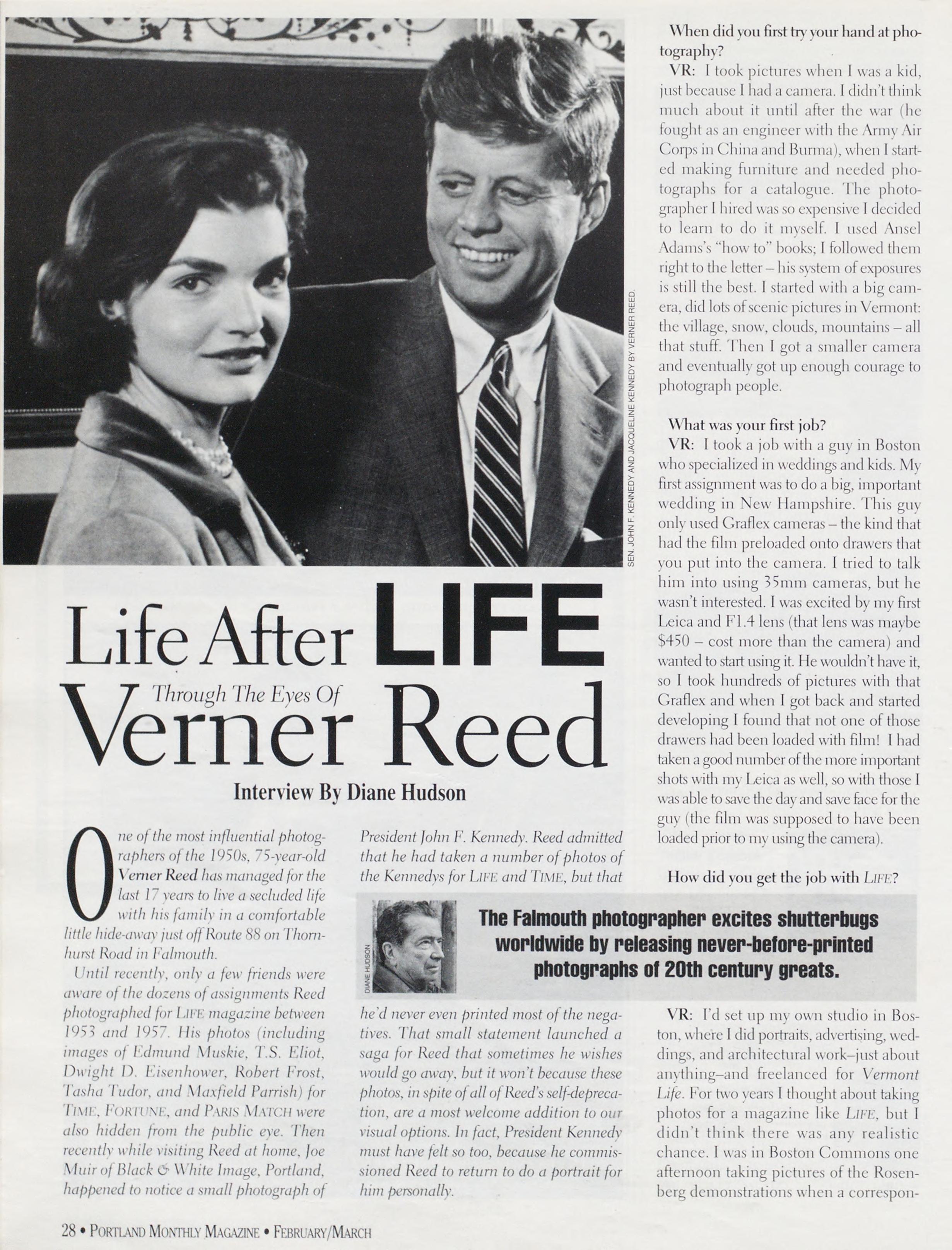 SEN. JOHN F. KENNEDY AND JACQUELINE KENNEDY BY VERNER REED.

Life After LIFE
Through The Eyes Of
Verner Reed

Interview By Diane Hudson

One of the most influential photographers of the 1950s, 75-year-old Verner Reed has managed for the last 17 years to live a secluded life with his family in a comfortable little hide-away just off Route 88 on Thornhurst Road in Falmouth.

Until recently, only a few friends were aware of the dozens of assignments Reed photographed for LIFE magazine between 1953 and 1957. His photos (including images of Edmund Muskie, T.S. Eliot, Dwight D. Eisenhower, Robert Frost, Tasha Tudor, and Maxfield Parrish) for TIME, FORTUNE, and PARIS MATCH were also hidden from the public eye. Then recently while visiting Reed at home, Joe Muir of Black & White Image, Portland, happened to notice a small photograph of President John F. Kennedy. Reed admitted that he had taken a number of photos of the Kennedys for LIFE and TIME, but that he'd never even printed most of the negatives. That small statement launched a saga for Reed that sometimes he wishes would go away, but it won't because these photos, in spite of all of Reed's self-deprecation, are a most welcome addition to our visual options. In fact, President Kennedy must have felt so too, because he commissioned Reed to return to do a portrait for him personally.

DIANE HUDSON

The Falmouth photographer excites shutterbugs worldwide by releasing never-before-printed photographs of 20th century greats.

When did you first try your hand at photography?

VR: I took pictures when I was a kid, just because I had a camera. I didn't think much about it until after the war (he fought as an engineer with the Army Air Corps in China and Burma), when I started making furniture and needed photographs for a catalogue. The photographer I hired was so expensive I decided to learn to do it myself. I used Ansel Adams's "how to" books; I followed them right to the letter – his system of exposures is still the best. I started with a big camera, did lots of scenic pictures in Vermont: the village, snow, clouds, mountains – all that stuff. Then I got a smaller camera and eventually got up enough courage to photograph people.

What was your first job?

VR: I took a job with a guy in Boston who specialized in weddings and kids. My first assignment was to do a big, important wedding in New Hampshire. This guy only used Graflex cameras – the kind that had the film preloaded onto drawers that you put into the camera. I tried to talk him into using 35mm cameras, but he wasn't interested. I was excited by my first Leica and F1.4 lens (that lens was maybe $450 – cost more than the camera) and wanted to start using it. He wouldn't have it, so I took hundreds of pictures with that Graflex and when I got back and started developing I found that not one of those drawers had been loaded with film! I had taken a good number of the more important shots with my Leica as well, so with those I was able to save the day and save face for the guy (the film was supposed to have been loaded prior to my using the camera).

How did you get the job with LIFE?

VR: I'd set up my own studio in Boston, where I did portraits, advertising, weddings, and architectural work–just about anything–and freelanced for Vermont Life. For two years I thought about taking photos for a magazine like LIFE, but I didn't think there was any realistic chance. I was in Boston Commons one afternoon taking pictures of the Rosenberg demonstrations when a correspon-

28 • PORTLAND MONTHLY MAGAZINE • FEBRUARY/MARCH